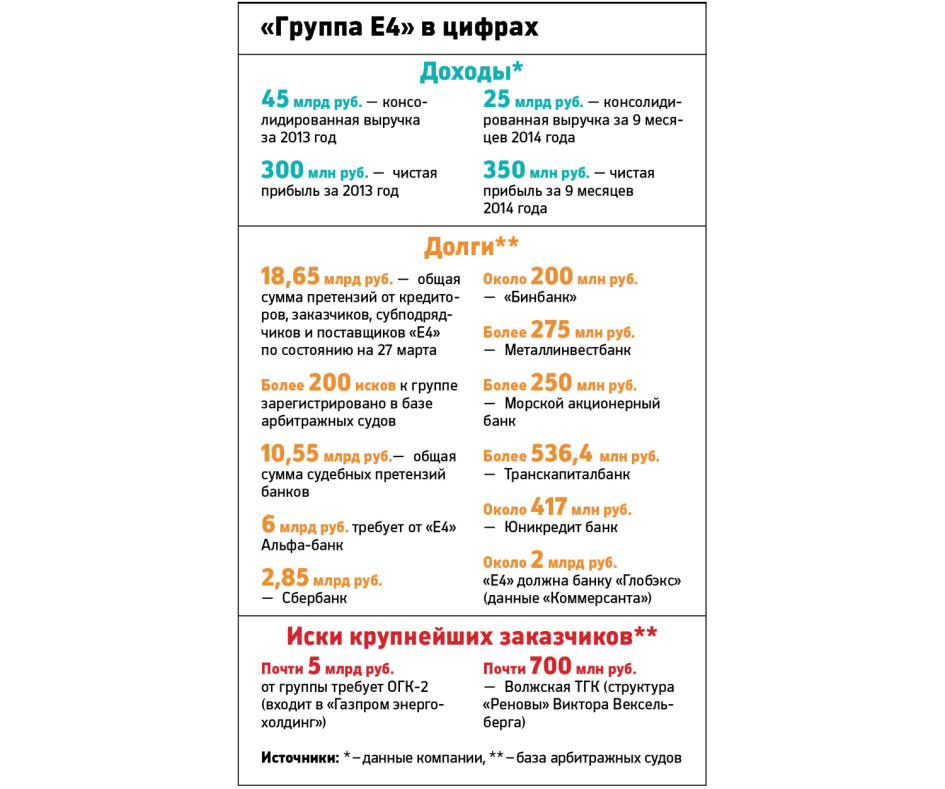 «Группа Е4» в цифрах

Доходы*

45 млрд руб. — консолидированная выручка за 2013 год

300 млн руб. — чистая прибыль за 2013 год

25 млрд руб. — консолидированная выручка за 9 месяцев 2014 года

350 млн руб. — чистая прибыль за 9 месяцев 2014 года

Долги**

18,65 млрд руб. — общая сумма претензий от кредиторов, заказчиков, субподрядчиков и поставщиков «Е4» по состоянию на 27 марта

Более 200 исков к группе зарегистрировано в базе арбитражных судов

10,55 млрд руб.— общая сумма судебных претензий банков

6 млрд руб. требует от «Е4» Альфа-банк

2,85 млрд руб. — Сбербанк

Около 200 млн руб. — «Бинбанк»

Более 275 млн руб. — Металлинвестбанк

Более 250 млн руб. — Морской акционерный банк

Более 536,4 млн руб. — Транскапиталбанк

Около 417 млн руб. — Юникредит банк

Около 2 млрд руб. «Е4» должна банку «Глобэкс» (данные «Коммерсанта»)

Иски крупнейших заказчиков**

Почти 5 млрд руб. от группы требует ОГК-2 (входит в «Газпром энергохолдинг»)

Почти 700 млн руб. — Волжская ТГК (структура «Реновы» Виктора Вексельберга)

Источники: * – данные компании, ** – база арбитражных судов